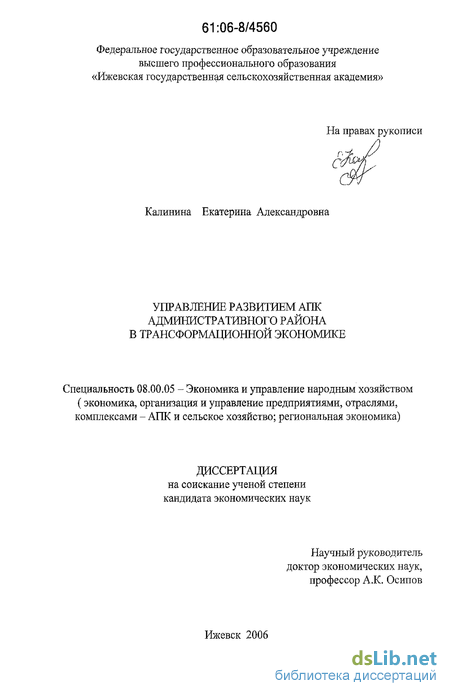 61:06-8/4560

Федеральное государственное образовательное учреждение высшего профессионального образования «Ижевская государственная сельскохозяйственная академия»

На правах рукописи

Калинина Екатерина Александровна

УПРАВЛЕНИЕ РАЗВИТИЕМ АПК АДМИНИСТРАТИВНОГО РАЙОНА В ТРАНСФОРМАЦИОННОЙ ЭКОНОМИКЕ

Специальность 08.00.05 – Экономика и управление народным хозяйством ( экономика, организация и управление предприятиями, отраслями, комплексами – АПК и сельское хозяйство; региональная экономика)

ДИССЕРТАЦИЯ
на соискание ученой степени
кандидата экономических наук

Научный руководитель
доктор экономических наук,
профессор А.К. Осипов

Ижевск 2006

dsLib.net
библиотека диссертаций